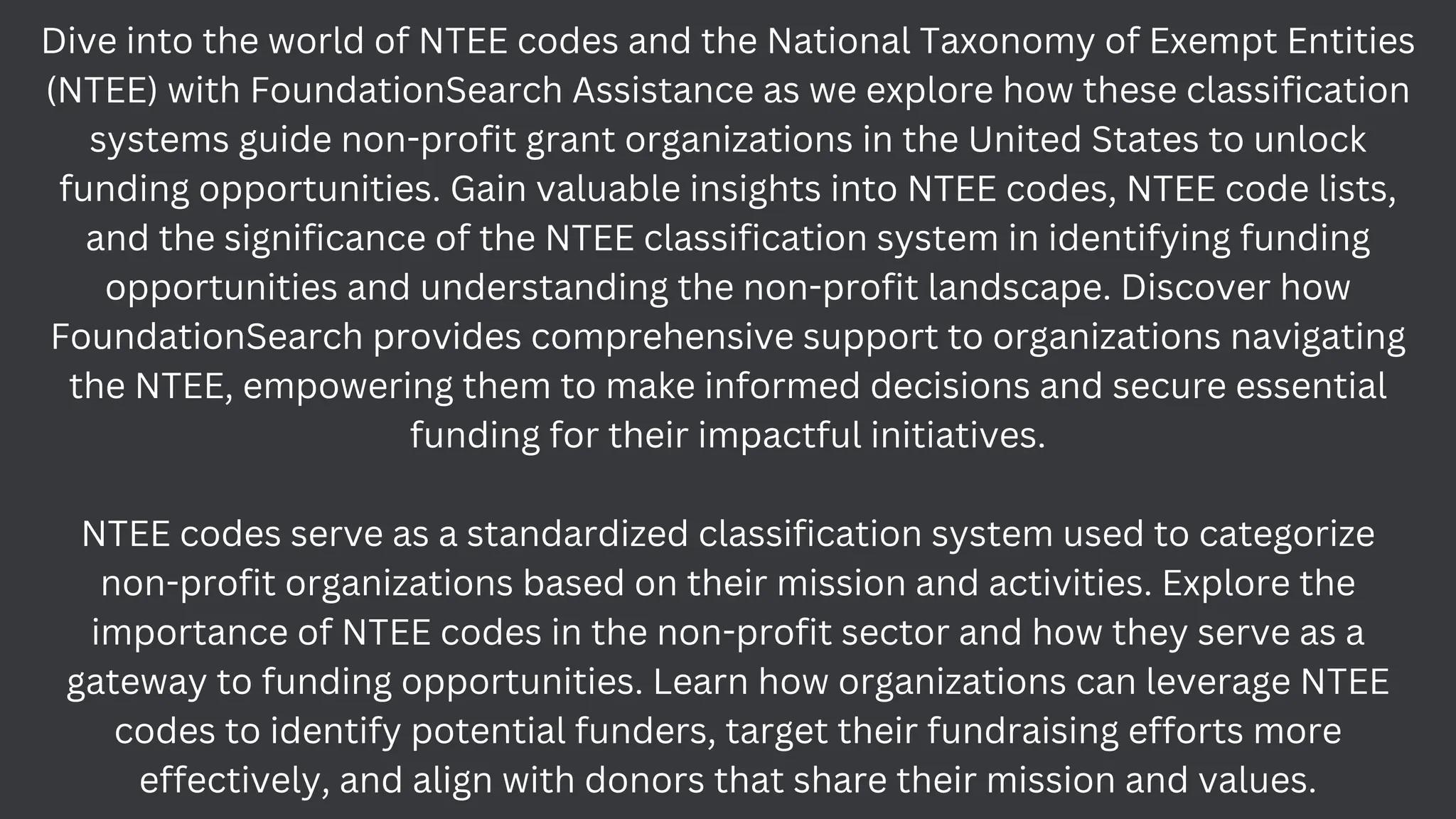 Dive into the world of NTEE codes and the National Taxonomy of Exempt Entities (NTEE) with FoundationSearch Assistance as we explore how these classification systems guide non-profit grant organizations in the United States to unlock funding opportunities. Gain valuable insights into NTEE codes, NTEE code lists, and the significance of the NTEE classification system in identifying funding opportunities and understanding the non-profit landscape. Discover how FoundationSearch provides comprehensive support to organizations navigating the NTEE, empowering them to make informed decisions and secure essential funding for their impactful initiatives.

NTEE codes serve as a standardized classification system used to categorize non-profit organizations based on their mission and activities. Explore the importance of NTEE codes in the non-profit sector and how they serve as a gateway to funding opportunities. Learn how organizations can leverage NTEE codes to identify potential funders, target their fundraising efforts more effectively, and align with donors that share their mission and values.